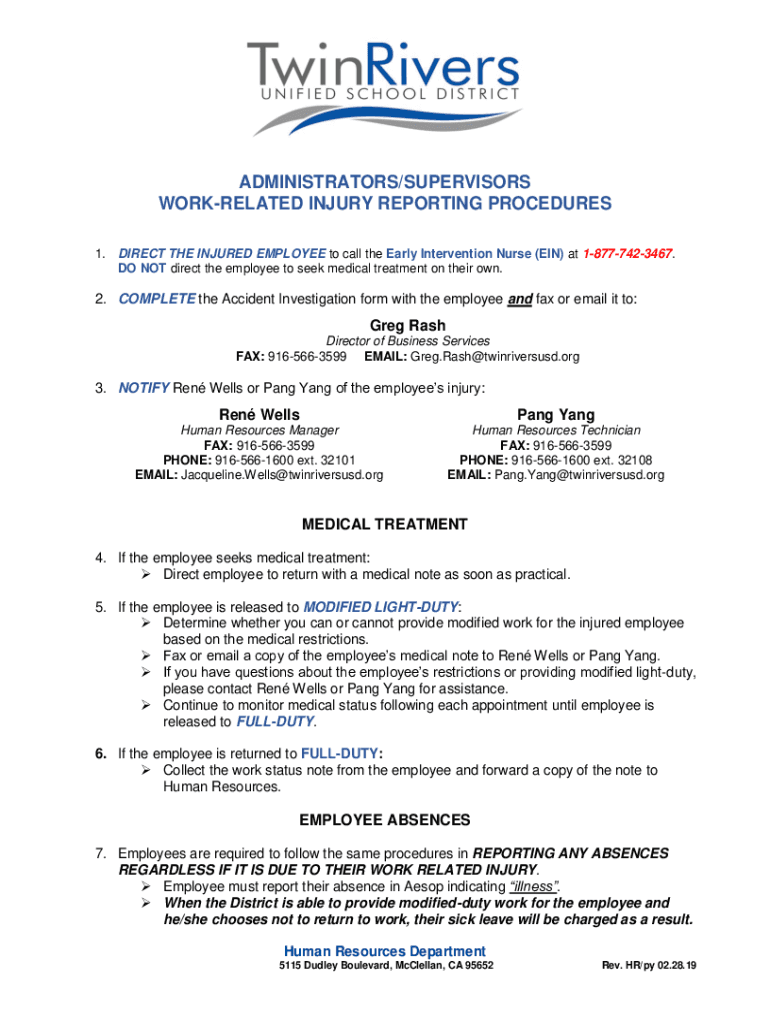 TwinRivers
UNIFIED SCHOOL DISTRICT

ADMINISTRATORS/SUPERVISORS
WORK-RELATED INJURY REPORTING PROCEDURES

1. DIRECT THE INJURED EMPLOYEE to call the Early Intervention Nurse (EIN) at 1-877-742-3467. DO NOT direct the employee to seek medical treatment on their own.

2. COMPLETE the Accident Investigation form with the employee and fax or email it to:

Greg Rash
Director of Business Services
FAX: 916-566-3599 EMAIL: Greg.Rash@twinriversusd.org

3. NOTIFY René Wells or Pang Yang of the employee's injury:

René Wells
Human Resources Manager
FAX: 916-566-3599
PHONE: 916-566-1600 ext. 32101
EMAIL: Jacqueline.Wells@twinriversusd.org

Pang Yang
Human Resources Technician
FAX: 916-566-3599
PHONE: 916-566-1600 ext. 32108
EMAIL: Pang.Yang@twinriversusd.org

MEDICAL TREATMENT

4. If the employee seeks medical treatment:
➢ Direct employee to return with a medical note as soon as practical.

5. If the employee is released to MODIFIED LIGHT-DUTY:
➢ Determine whether you can or cannot provide modified work for the injured employee based on the medical restrictions.
➢ Fax or email a copy of the employee's medical note to René Wells or Pang Yang.
➢ If you have questions about the employee's restrictions or providing modified light-duty, please contact René Wells or Pang Yang for assistance.
➢ Continue to monitor medical status following each appointment until employee is released to FULL-DUTY.

6. If the employee is returned to FULL-DUTY:
➢ Collect the work status note from the employee and forward a copy of the note to Human Resources.

EMPLOYEE ABSENCES

7. Employees are required to follow the same procedures in REPORTING ANY ABSENCES REGARDLESS IF IT IS DUE TO THEIR WORK RELATED INJURY.
➢ Employee must report their absence in Aesop indicating "illness".
➢ When the District is able to provide modified-duty work for the employee and he/she chooses not to return to work, their sick leave will be charged as a result.

Human Resources Department
5115 Dudley Boulevard, McClellan, CA 95652
Rev. HR/py 02.28.19